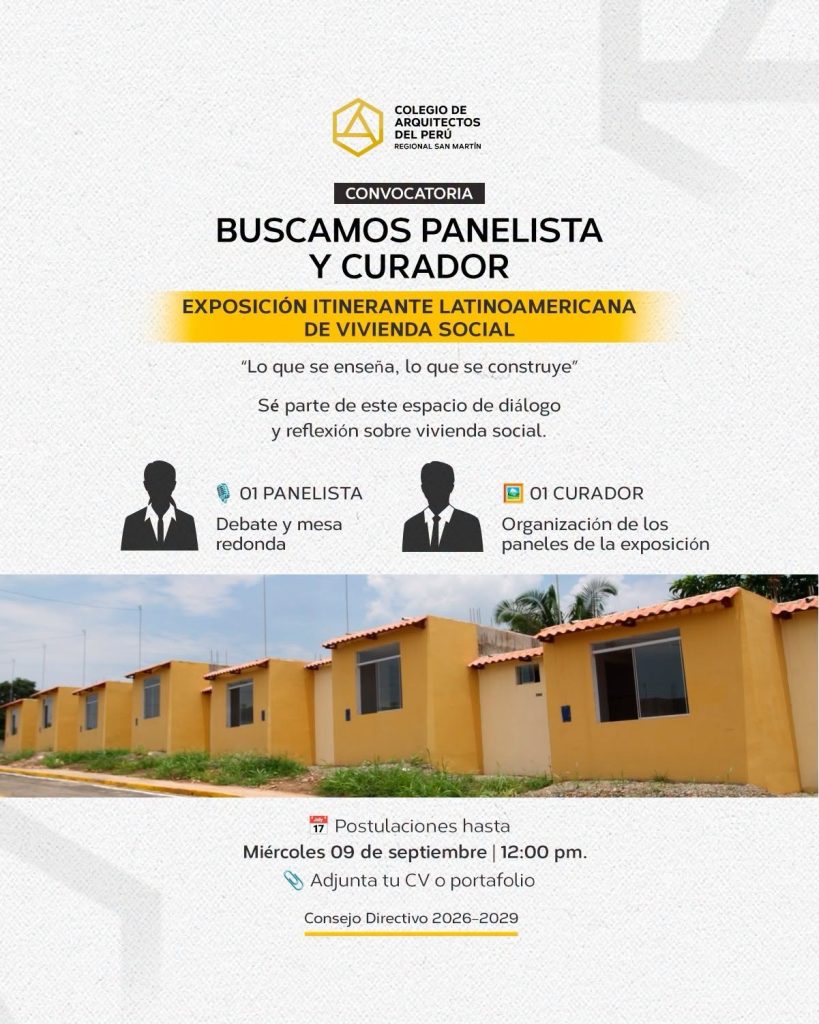 COLEGIO DE
ARQUITECTOS
DEL PERÚ
REGIONAL SAN MARTÍN

CONVOCATORIA

BUSCAMOS PANELISTA
Y CURADOR

EXPOSICIÓN ITINERANTE LATINOAMERICANA
DE VIVIENDA SOCIAL

"Lo que se enseña, lo que se construye"

Sé parte de este espacio de diálogo y reflexión sobre vivienda social.

01 PANELISTA
Debate y mesa redonda

01 CURADOR
Organización de los paneles de la exposición

Postulaciones hasta
Miércoles 09 de septiembre | 12:00 pm.
Adjunta tu CV o portafolio

Consejo Directivo 2026-2029